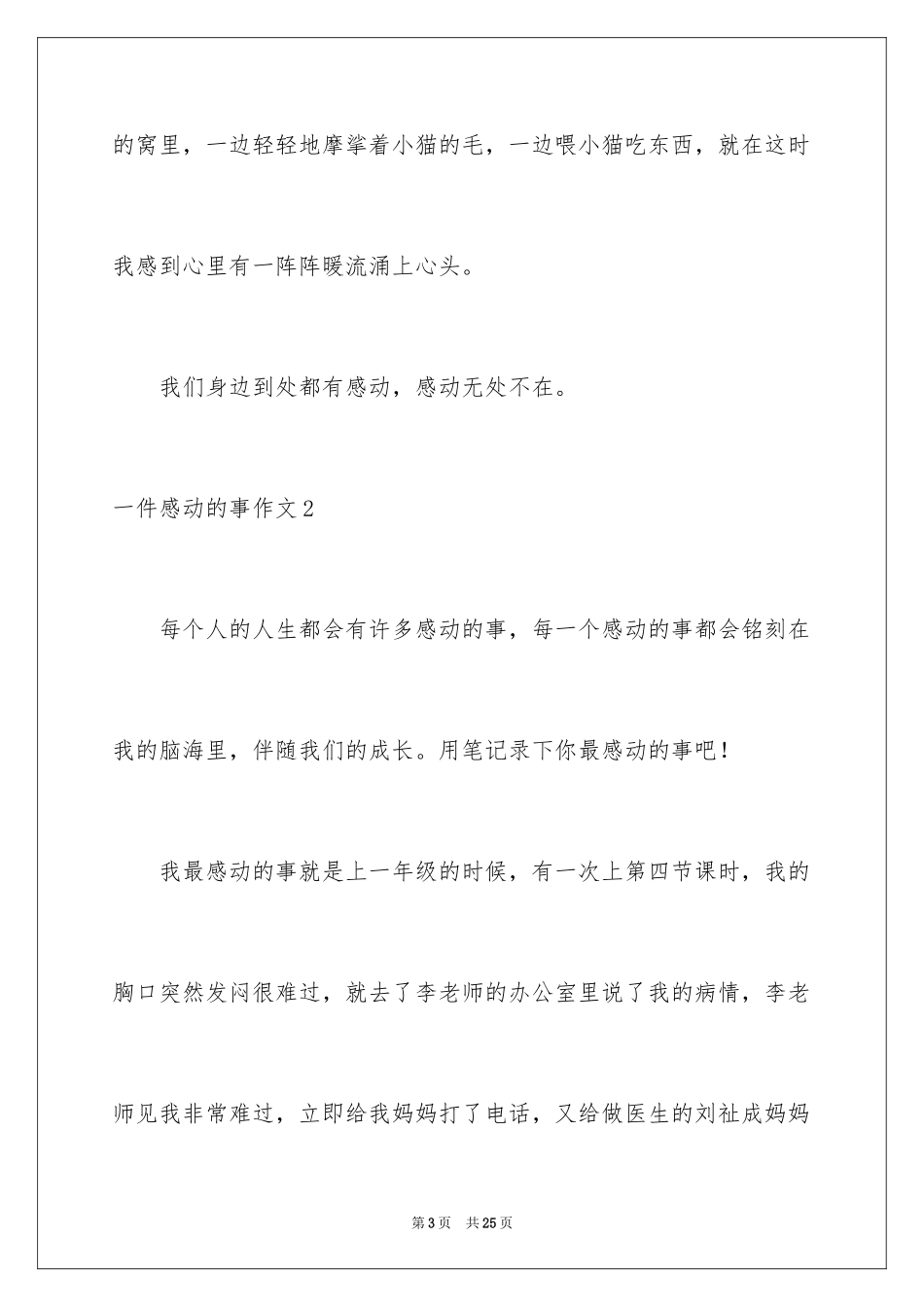 的窝里，一边轻轻地摩挲着小猫的毛，一边喂小猫吃东西，就在这时我感到心里有一阵阵暖流涌上心头。

我们身边到处都有感动，感动无处不在。

一件感动的事作文2

每个人的人生都会有许多感动的事，每一个感动的事都会铭刻在我的脑海里，伴随我们的成长。用笔记录下你最感动的事吧！

我最感动的事就是上一年级的时候，有一次上第四节课时，我的胸口突然发闷很难过，就去了李老师的办公室里说了我的病情，李老师见我非常难过，立即给我妈妈打了电话，又给做医生的刘祉成妈妈

第3页 共25页